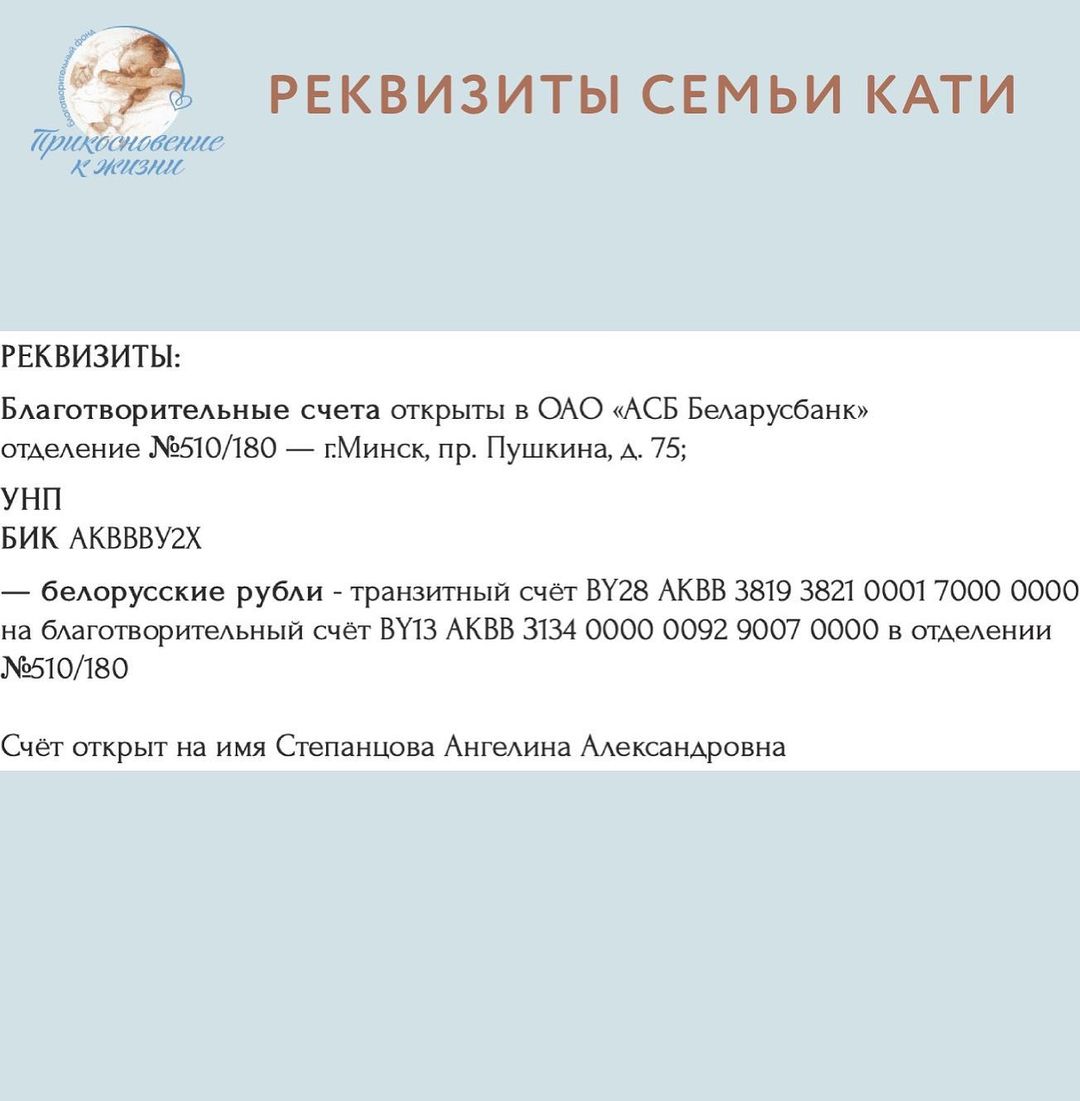 Благотворительный фонд
Прикосновение к жизни

РЕКВИЗИТЫ СЕМЬИ КАТИ

РЕКВИЗИТЫ:

Благотворительные счета открыты в ОАО «АСБ Беларусбанк» отделение №510/180 — г.Минск, пр. Пушкина, д. 75;

УНП
БИК AKBBBY2X

— белорусские рубли - транзитный счёт BY28 AKBB 3819 3821 0001 7000 0000 на благотворительный счёт BY13 AKBB 3134 0000 0092 9007 0000 в отделении №510/180

Счёт открыт на имя Степанцова Ангелина Александровна